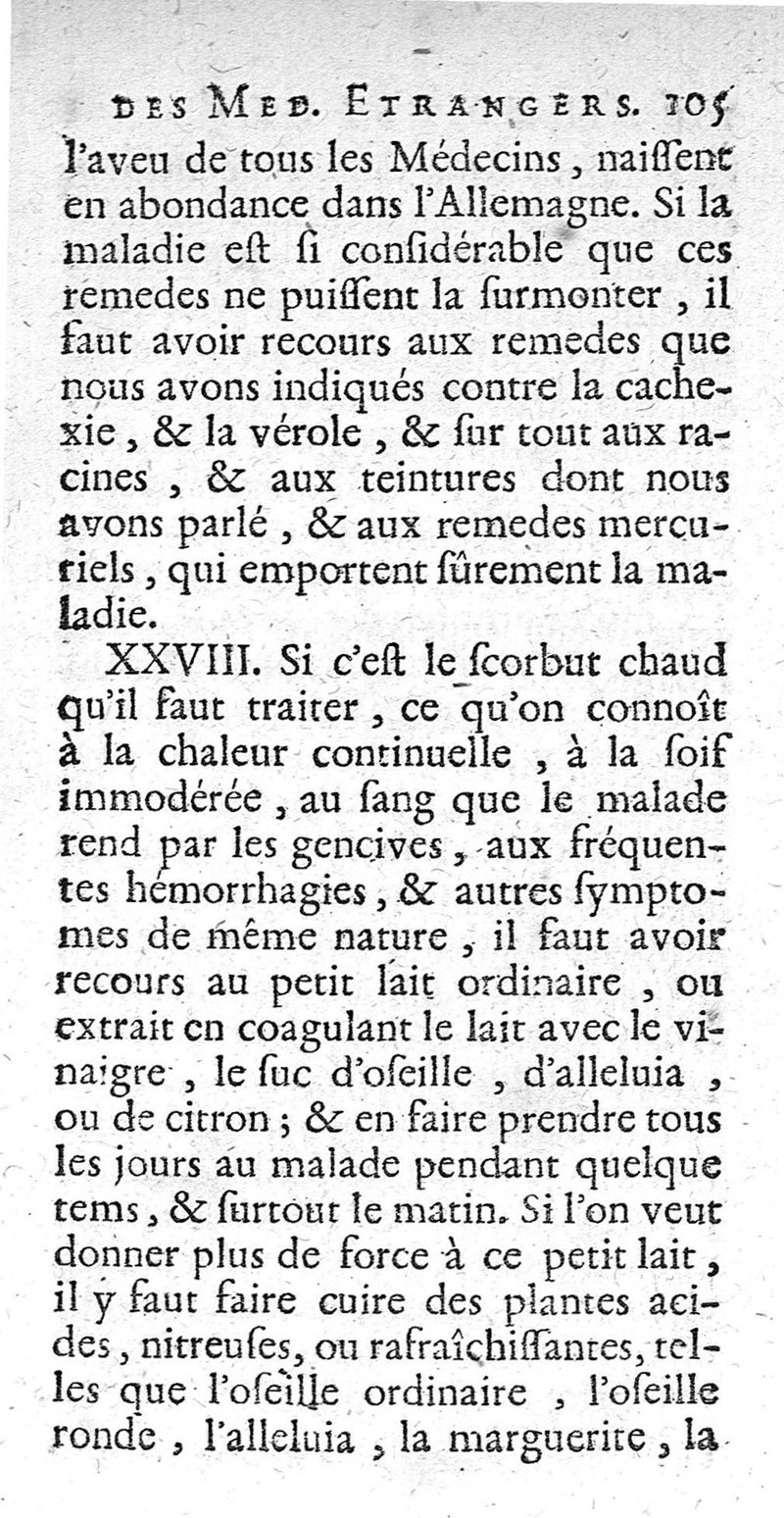 DES MED. ETRANGERS. 105

l'aveu de tous les Médecins, naiſſent en abondance dans l'Allemagne. Si la maladie eſt ſi conſidérable que ces remedes ne puiſſent la ſurmonter, il faut avoir recours aux remedes que nous avons indiqués contre la cachexie, & la vérole, & ſur tout aux racines, & aux teintures dont nous avons parlé, & aux remedes mercuriels, qui emportent ſûrement la maladie.

XXVIII. Si c'eſt le ſcorbut chaud qu'il faut traiter, ce qu'on connoît à la chaleur continuelle, à la ſoif immodérée, au ſang que le malade rend par les gencives, aux fréquentes hémorrhagies, & autres ſymptomes de même nature, il faut avoir recours au petit lait ordinaire, ou extrait en coagulant le lait avec le vinaigre, le ſuc d'oſeille, d'alleluia, ou de citron; & en faire prendre tous les jours au malade pendant quelque tems, & ſurtout le matin. Si l'on veut donner plus de force à ce petit lait, il y faut faire cuire des plantes acides, nitreuſes, ou rafraîchiſſantes, telles que l'oſeille ordinaire, l'oſeille ronde, l'alleluia, la marguerite, la